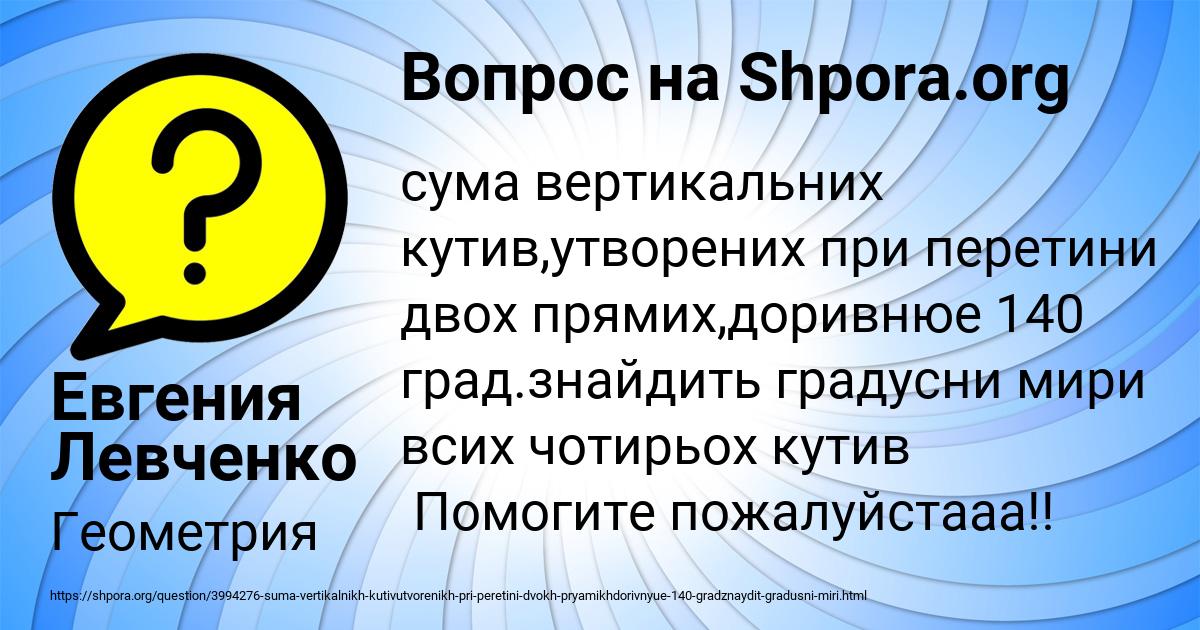 Вопрос на Shpora.org

сума вертикальних кутив,утворених при перетини двох прямих,доривнюе 140 град.знайдить градусни мири всих чотирьох кутив
Помогите пожалуйстааа!!

Евгения Левченко

Геометрия

https://shpora.org/question/3994276-suma-vertikalnikh-kutivutvorenikh-pri-peretini-dvokh-pryamikhdorivnyue-140-gradznaydit-gradusni-miri.html